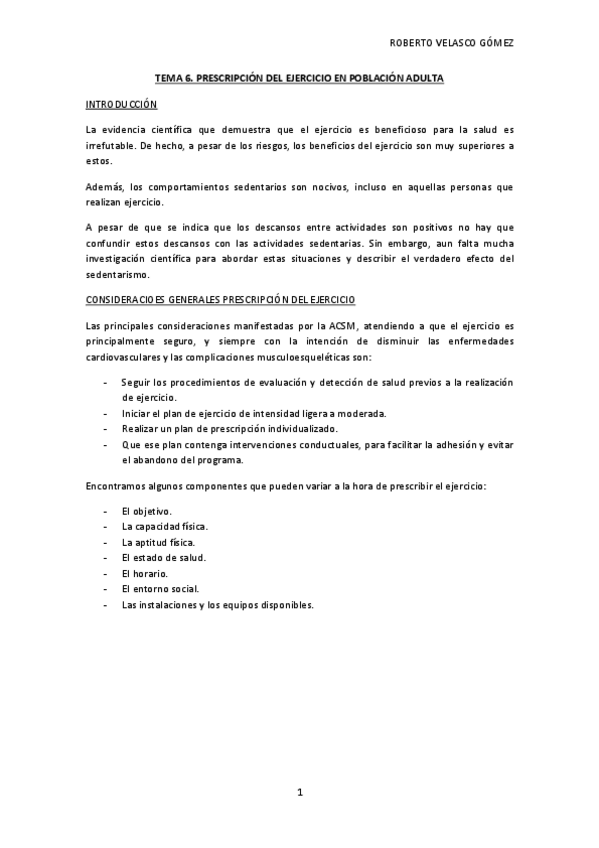 ROBERTO VELASCO GÓMEZ

TEMA 6. PRESCRIPCIÓN DEL EJERCICIO EN POBLACIÓN ADULTA

INTRODUCCIÓN

La evidencia científica que demuestra que el ejercicio es beneficioso para la salud es irrefutable. De hecho, a pesar de los riesgos, los beneficios del ejercicio son muy superiores a estos.

Además, los comportamientos sedentarios son nocivos, incluso en aquellas personas que realizan ejercicio.

A pesar de que se indica que los descansos entre actividades son positivos no hay que confundir estos descansos con las actividades sedentarias. Sin embargo, aun falta mucha investigación científica para abordar estas situaciones y describir el verdadero efecto del sedentarismo.

CONSIDERACIOES GENERALES PRESCRIPCIÓN DEL EJERCICIO

Las principales consideraciones manifestadas por la ACSM, atendiendo a que el ejercicio es principalmente seguro, y siempre con la intención de disminuir las enfermedades cardiovasculares y las complicaciones musculoesqueléticas son:

- Seguir los procedimientos de evaluación y detección de salud previos a la realización de ejercicio.
- Iniciar el plan de ejercicio de intensidad ligera a moderada.
- Realizar un plan de prescripción individualizado.
- Que ese plan contenga intervenciones conductuales, para facilitar la adhesión y evitar el abandono del programa.

Encontramos algunos componentes que pueden variar a la hora de prescribir el ejercicio:

- El objetivo.
- La capacidad física.
- La aptitud física.
- El estado de salud.
- El horario.
- El entorno social.
- Las instalaciones y los equipos disponibles.

1